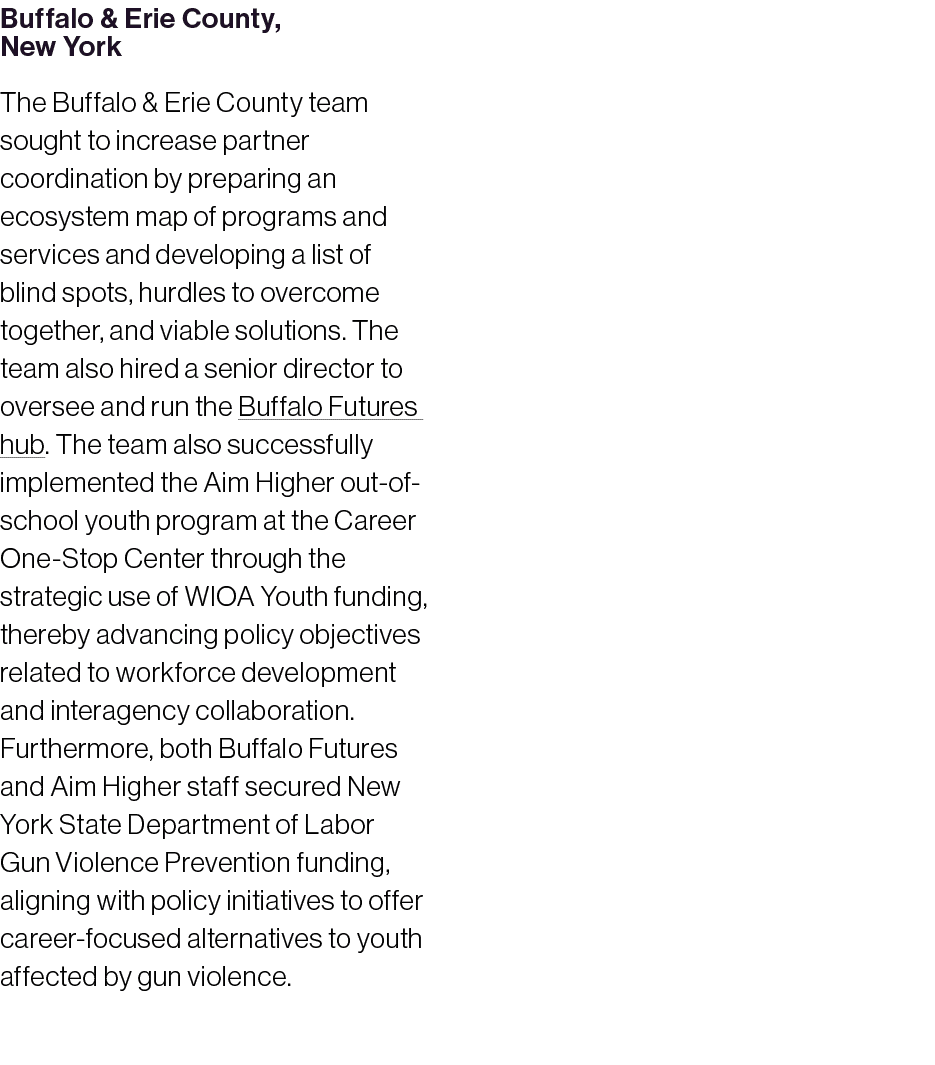 Buffalo & Erie County, New York

The Buffalo & Erie County team sought to increase partner coordination by preparing an ecosystem map of programs and services and developing a list of blind spots, hurdles to overcome together, and viable solutions. The team also hired a senior director to oversee and run the Buffalo Futures hub. The team also successfully implemented the Aim Higher out-of-school youth program at the Career One-Stop Center through the strategic use of WIOA Youth funding, thereby advancing policy objectives related to workforce development and interagency collaboration. Furthermore, both Buffalo Futures and Aim Higher staff secured New York State Department of Labor Gun Violence Prevention funding, aligning with policy initiatives to offer career-focused alternatives to youth affected by gun violence.